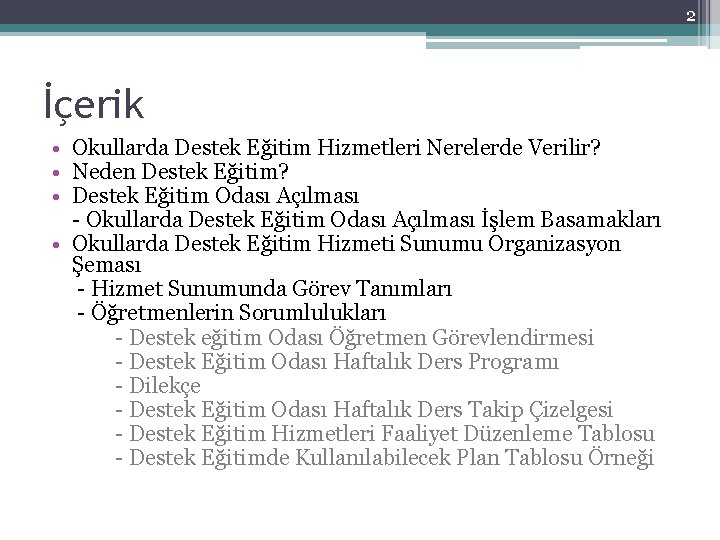 2

İçerik

• Okullarda Destek Eğitim Hizmetleri Nerelerde Verilir?
• Neden Destek Eğitim?
• Destek Eğitim Odası Açılması
- Okullarda Destek Eğitim Odası Açılması İşlem Basamakları
• Okullarda Destek Eğitim Hizmeti Sunumu Organizasyon Şeması
- Hizmet Sunumunda Görev Tanımları
- Öğretmenlerin Sorumlulukları
- Destek eğitim Odası Öğretmen Görevlendirmesi
- Destek Eğitim Odası Haftalık Ders Programı
- Dilekçe
- Destek Eğitim Odası Haftalık Ders Takip Çizelgesi
- Destek Eğitim Hizmetleri Faaliyet Düzenleme Tablosu
- Destek Eğitimde Kullanılabilecek Plan Tablosu Örneği